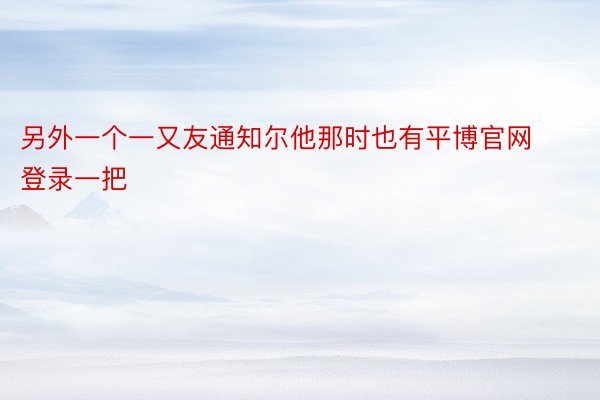 另外一个一又友通知尔他那时也有平博官网登录一把